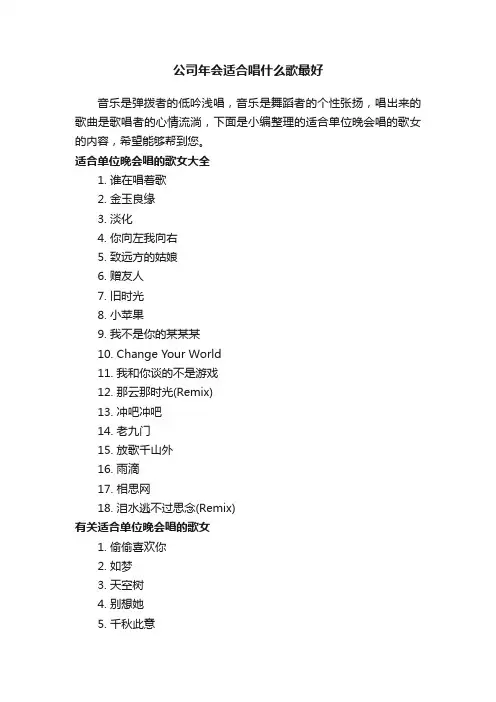 公司年会适合唱什么歌最好

音乐是弹拨者的低吟浅唱，音乐是舞蹈者的个性张扬，唱出来的歌曲是歌唱者的心情流淌，下面是小编整理的适合单位晚会唱的歌女的内容，希望能够帮到您。

适合单位晚会唱的歌女大全

1. 谁在唱着歌
2. 金玉良缘
3. 淡化
4. 你向左我向右
5. 致远方的姑娘
6. 赠友人
7. 旧时光
8. 小苹果
9. 我不是你的某某某
10. Change Your World
11. 我和你谈的不是游戏
12. 那云那时光(Remix)
13. 冲吧冲吧
14. 老九门
15. 放歌千山外
16. 雨滴
17. 相思网
18. 泪水逃不过思念(Remix)

有关适合单位晚会唱的歌女

1. 偷偷喜欢你
2. 如梦
3. 天空树
4. 别想她
5. 千秋此意